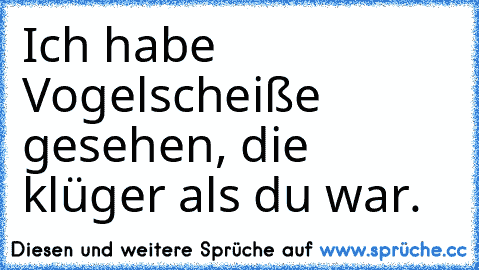 Ich habe Vogelscheiße gesehen, die klüger als du war.

Diesen und weitere Sprüche auf www.sprüche.cc